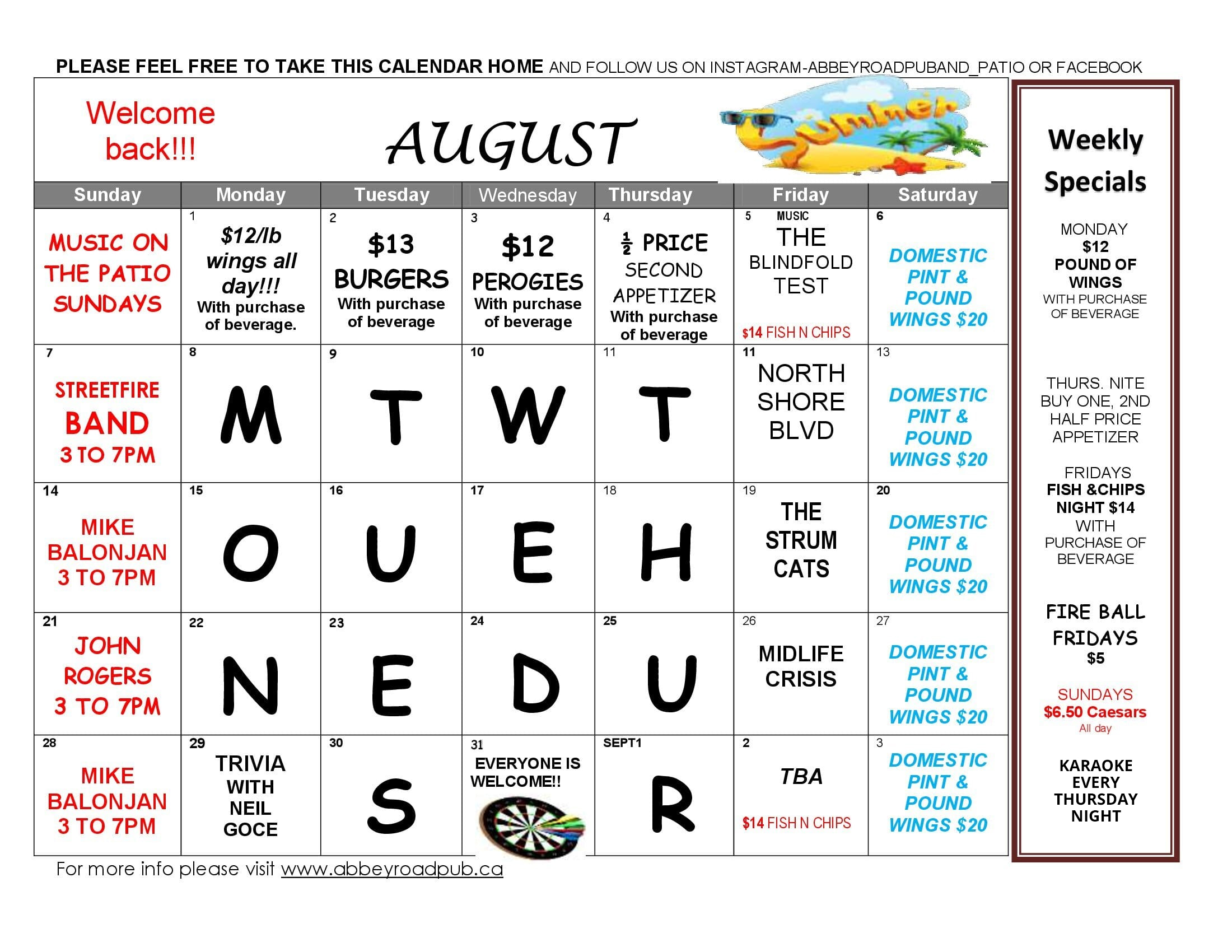 PLEASE FEEL FREE TO TAKE THIS CALENDAR HOME AND FOLLOW US ON INSTAGRAM-ABBEYROADPUBAND_PATIO OR FACEBOOK

Welcome back!!!

AUGUST

Summer

| Sunday | Monday | Tuesday | Wednesday | Thursday | Friday | Saturday |
|---|---|---|---|---|---|---|
| MUSIC ON THE PATIO SUNDAYS | 1 $12/lb wings all day!!! With purchase of beverage. | 2 $13 BURGERS With purchase of beverage | 3 $12 PEROGIES With purchase of beverage | 4 ½ PRICE SECOND APPETIZER With purchase of beverage | 5 MUSIC THE BLINDFOLD TEST $14 FISH N CHIPS | 6 DOMESTIC PINT & POUND WINGS $20 |
| 7 STREETFIRE BAND 3 TO 7PM | 8 M | 9 T | 10 W | 11 T | 11 NORTH SHORE BLVD | 13 DOMESTIC PINT & POUND WINGS $20 |
| 14 MIKE BALONJAN 3 TO 7PM | 15 O | 16 U | 17 E | 18 H | 19 THE STRUM CATS | 20 DOMESTIC PINT & POUND WINGS $20 |
| 21 JOHN ROGERS 3 TO 7PM | 22 N | 23 E | 24 D | 25 U | 26 MIDLIFE CRISIS | 27 DOMESTIC PINT & POUND WINGS $20 |
| 28 MIKE BALONJAN 3 TO 7PM | 29 TRIVIA WITH NEIL GOCE | 30 S | 31 EVERYONE IS WELCOME!! | SEPT1 R | 2 TBA $14 FISH N CHIPS | 3 DOMESTIC PINT & POUND WINGS $20 |

For more info please visit www.abbeyroadpub.ca

Weekly Specials

MONDAY $12 POUND OF WINGS WITH PURCHASE OF BEVERAGE

THURS. NITE BUY ONE, 2ND HALF PRICE APPETIZER

FRIDAYS FISH &CHIPS NIGHT $14 WITH PURCHASE OF BEVERAGE

FIRE BALL FRIDAYS $5

SUNDAYS $6.50 Caesars All day

KARAOKE EVERY THURSDAY NIGHT